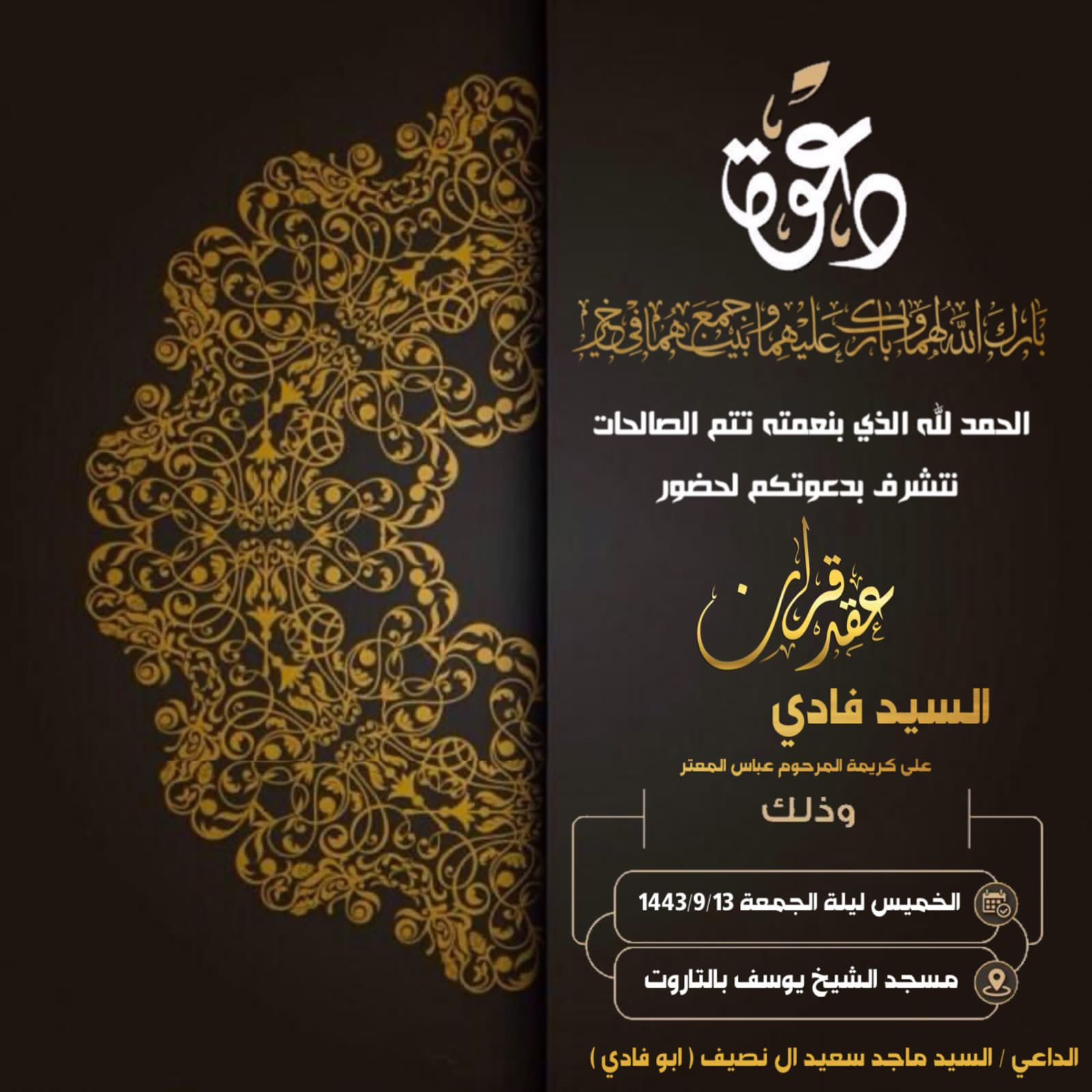 دعوة

بارك الله لهما وبارك عليهما وجمع بينهما في خير

الحمد لله الذي بنعمته تتم الصالحات

نتشرف بدعوتكم لحضور

عقد قران

السيد فادي

على كريمة المرحوم عباس المعتر

وذلك

الخميس ليلة الجمعة 1443/9/13

مسجد الشيخ يوسف بالتاروت

الداعي / السيد ماجد سعيد ال نصيف ( ابو فادي )